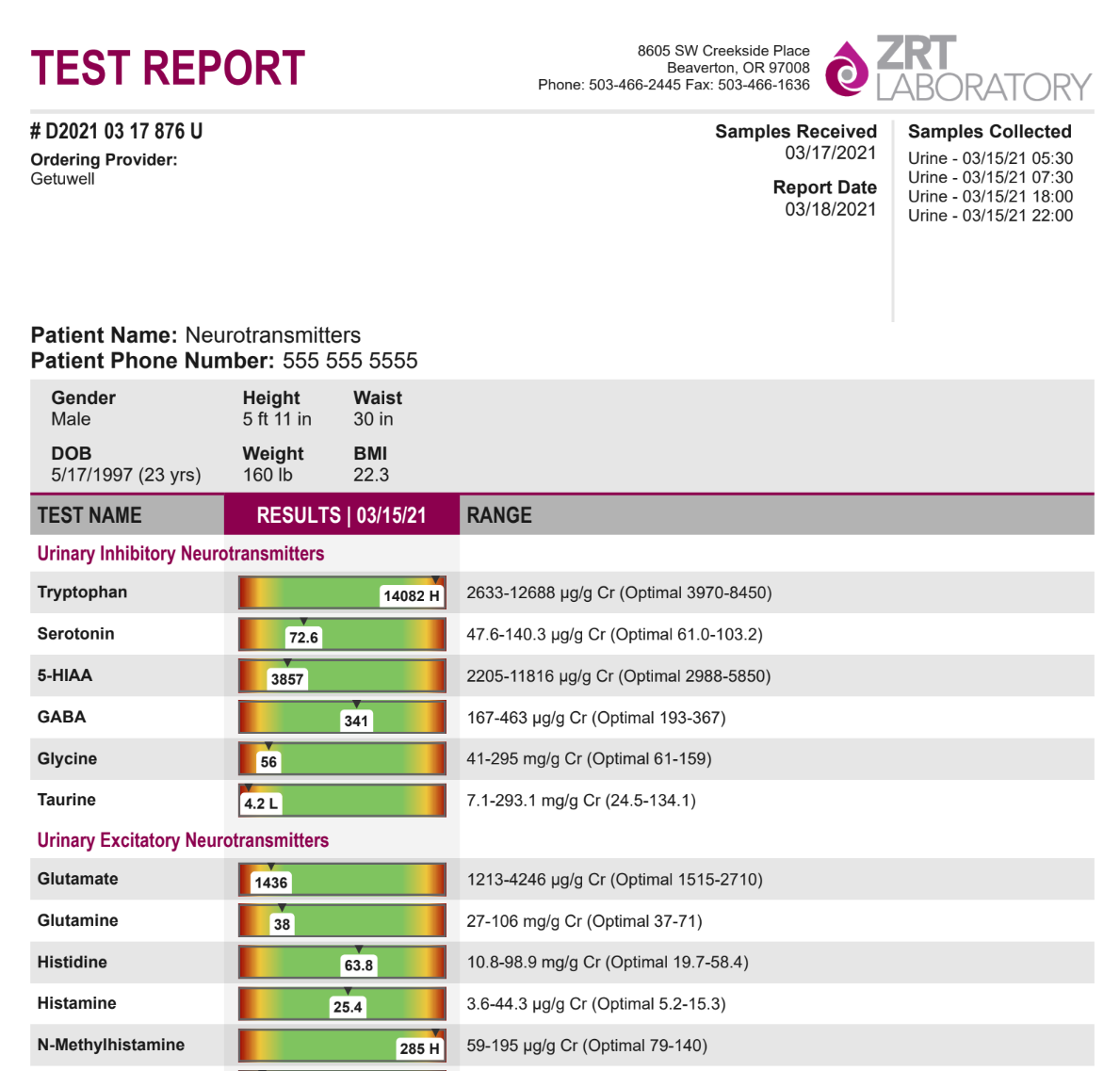 TEST REPORT

8605 SW Creekside Place
Beaverton, OR 97008
Phone: 503-466-2445 Fax: 503-466-1636

ZRT LABORATORY

# D2021 03 17 876 U
Ordering Provider:
Getuwell

Samples Received
03/17/2021

Report Date
03/18/2021

Samples Collected
Urine - 03/15/21 05:30
Urine - 03/15/21 07:30
Urine - 03/15/21 18:00
Urine - 03/15/21 22:00

Patient Name: Neurotransmitters
Patient Phone Number: 555 555 5555

Gender
Male

Height
5 ft 11 in

Waist
30 in

DOB
5/17/1997 (23 yrs)

Weight
160 lb

BMI
22.3

| TEST NAME | RESULTS \| 03/15/21 | RANGE |
|---|---|---|
| Urinary Inhibitory Neurotransmitters | | |
| Tryptophan | 14082 H | 2633-12688 µg/g Cr (Optimal 3970-8450) |
| Serotonin | 72.6 | 47.6-140.3 µg/g Cr (Optimal 61.0-103.2) |
| 5-HIAA | 3857 | 2205-11816 µg/g Cr (Optimal 2988-5850) |
| GABA | 341 | 167-463 µg/g Cr (Optimal 193-367) |
| Glycine | 56 | 41-295 mg/g Cr (Optimal 61-159) |
| Taurine | 4.2 L | 7.1-293.1 mg/g Cr (24.5-134.1) |
| Urinary Excitatory Neurotransmitters | | |
| Glutamate | 1436 | 1213-4246 µg/g Cr (Optimal 1515-2710) |
| Glutamine | 38 | 27-106 mg/g Cr (Optimal 37-71) |
| Histidine | 63.8 | 10.8-98.9 mg/g Cr (Optimal 19.7-58.4) |
| Histamine | 25.4 | 3.6-44.3 µg/g Cr (Optimal 5.2-15.3) |
| N-Methylhistamine | 285 H | 59-195 µg/g Cr (Optimal 79-140) |